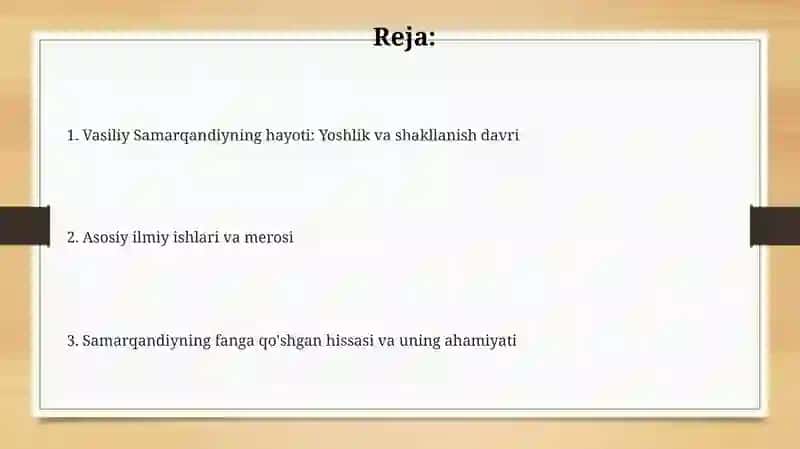 Reja:

1. Vasiliy Samarqandiyning hayoti: Yoshlik va shakllanish davri

2. Asosiy ilmiy ishlari va merosi

3. Samarqandiyning fanga qo'shgan hissasi va uning ahamiyati